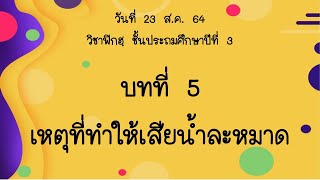 วันที่ 23 ส.ค. 64
วิชาฟิกฮฺ ชั้นประถมศึกษาปีที่ 3

บทที่ 5
เหตุที่ทำให้เสียน้ำละหมาด